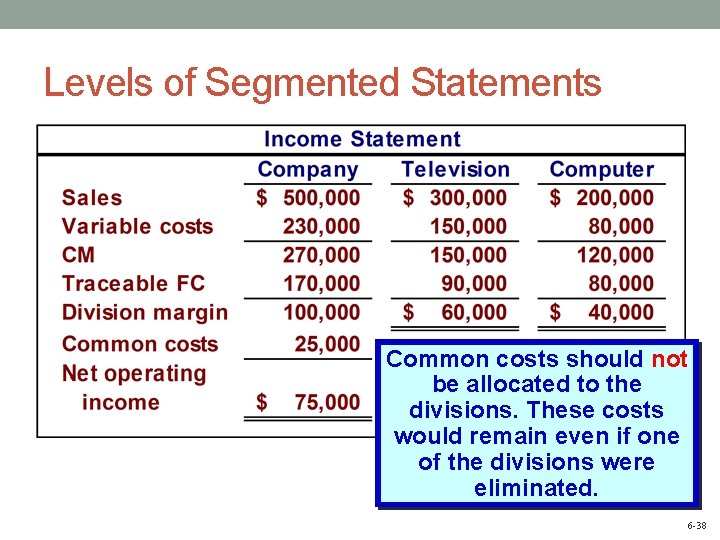 Levels of Segmented Statements

Income Statement

|  | Company | Television | Computer |
|---|---|---|---|
| Sales | $ 500,000 | $ 300,000 | $ 200,000 |
| Variable costs | 230,000 | 150,000 | 80,000 |
| CM | 270,000 | 150,000 | 120,000 |
| Traceable FC | 170,000 | 90,000 | 80,000 |
| Division margin | 100,000 | $ 60,000 | $ 40,000 |
| Common costs | 25,000 |  |  |
| Net operating income | $ 75,000 |  |  |

Common costs should not be allocated to the divisions. These costs would remain even if one of the divisions were eliminated.

6-38